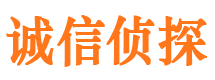 诚信侦探